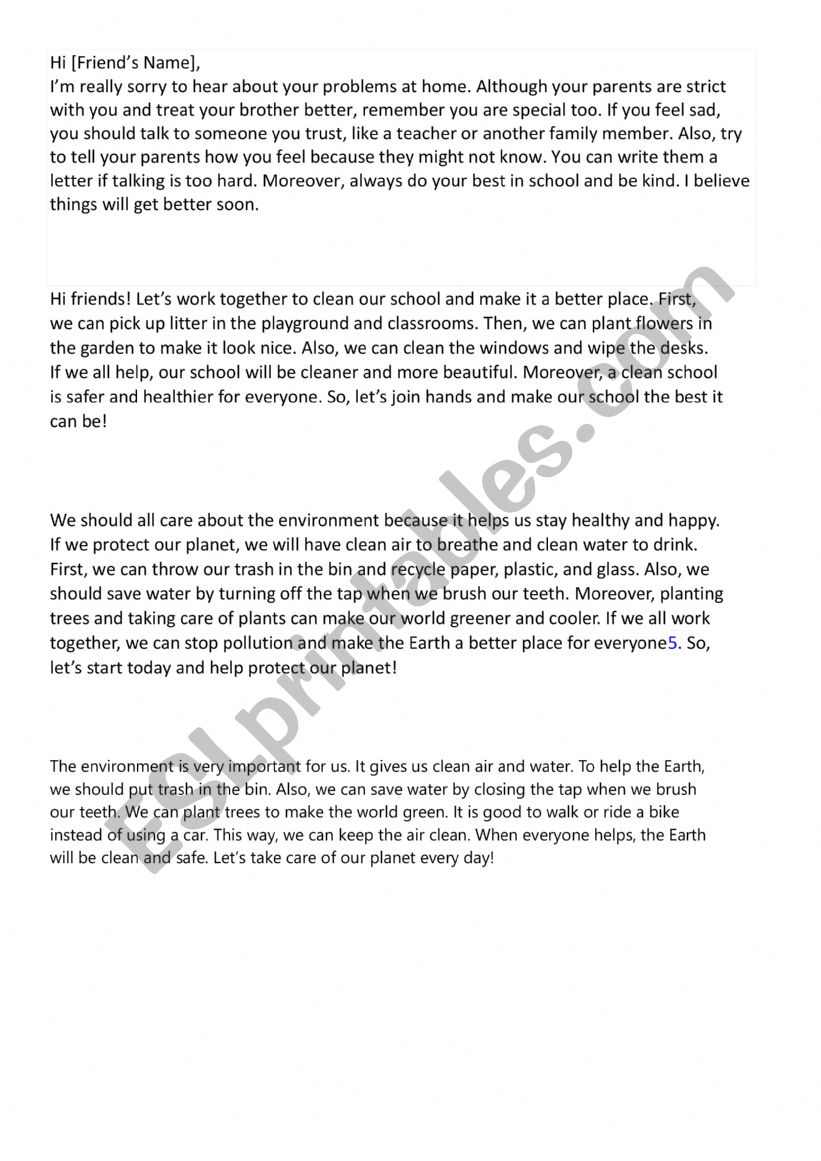 Hi [Friend's Name],
I'm really sorry to hear about your problems at home. Although your parents are strict with you and treat your brother better, remember you are special too. If you feel sad, you should talk to someone you trust, like a teacher or another family member. Also, try to tell your parents how you feel because they might not know. You can write them a letter if talking is too hard. Moreover, always do your best in school and be kind. I believe things will get better soon.

Hi friends! Let's work together to clean our school and make it a better place. First, we can pick up litter in the playground and classrooms. Then, we can plant flowers in the garden to make it look nice. Also, we can clean the windows and wipe the desks. If we all help, our school will be cleaner and more beautiful. Moreover, a clean school is safer and healthier for everyone. So, let's join hands and make our school the best it can be!

We should all care about the environment because it helps us stay healthy and happy. If we protect our planet, we will have clean air to breathe and clean water to drink. First, we can throw our trash in the bin and recycle paper, plastic, and glass. Also, we should save water by turning off the tap when we brush our teeth. Moreover, planting trees and taking care of plants can make our world greener and cooler. If we all work together, we can stop pollution and make the Earth a better place for everyone5. So, let's start today and help protect our planet!

The environment is very important for us. It gives us clean air and water. To help the Earth, we should put trash in the bin. Also, we can save water by closing the tap when we brush our teeth. We can plant trees to make the world green. It is good to walk or ride a bike instead of using a car. This way, we can keep the air clean. When everyone helps, the Earth will be clean and safe. Let's take care of our planet every day!

ESLprintables.com